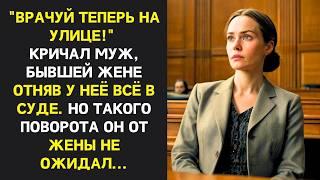 "ВРАЧУЙ ТЕПЕРЬ НА УЛИЦЕ!" КРИЧАЛ МУЖ, БЫВШЕЙ ЖЕНЕ ОТНЯВ У НЕЁ ВСЁ В СУДЕ. НО ТАКОГО ПОВОРОТА ОН ОТ ЖЕНЫ НЕ ОЖИДАЛ...